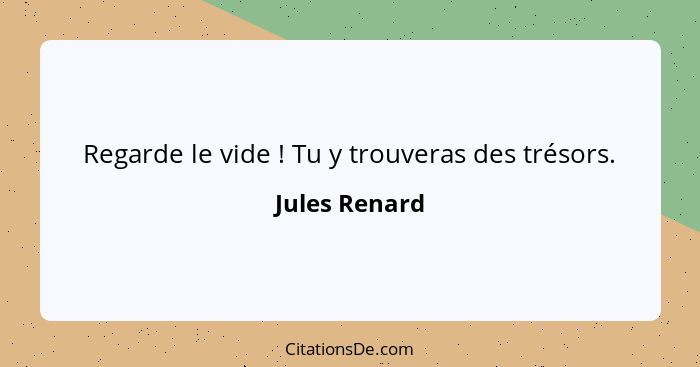 Regarde le vide ! Tu y trouveras des trésors.

Jules Renard

CitationsDe.com